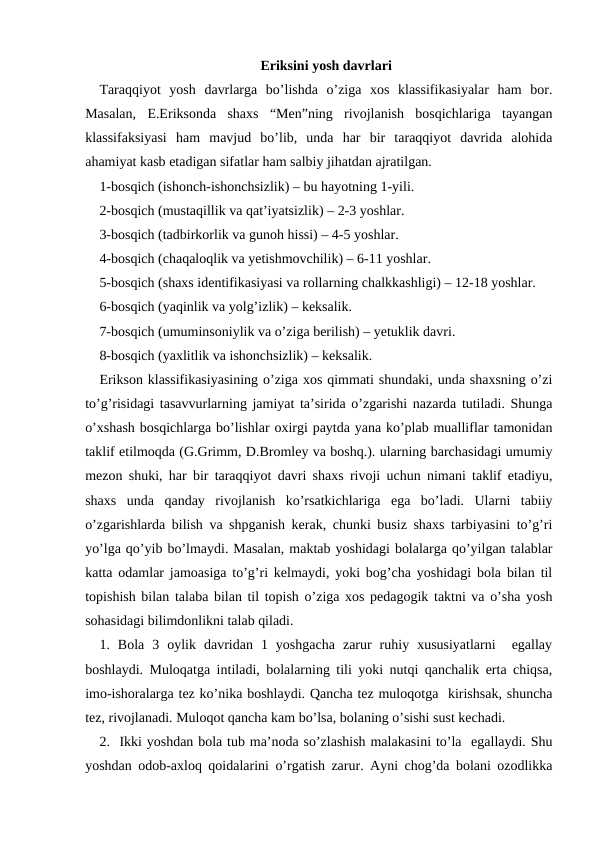 Eriksini yosh davrlari

Taraqqiyot yosh davrlarga bo’lishda o’ziga xos klassifikasiyalar ham bor. Masalan, E.Eriksonda shaxs “Men”ning rivojlanish bosqichlariga tayangan klassifaksiyasi ham mavjud bo’lib, unda har bir taraqqiyot davrida alohida ahamiyat kasb etadigan sifatlar ham salbiy jihatdan ajratilgan.

1-bosqich (ishonch-ishonchsizlik) – bu hayotning 1-yili.

2-bosqich (mustaqillik va qat’iyatsizlik) – 2-3 yoshlar.

3-bosqich (tadbirkorlik va gunoh hissi) – 4-5 yoshlar.

4-bosqich (chaqaloqlik va yetishmovchilik) – 6-11 yoshlar.

5-bosqich (shaxs identifikasiyasi va rollarning chalkkashligi) – 12-18 yoshlar.

6-bosqich (yaqinlik va yolg’izlik) – keksalik.

7-bosqich (umuminsoniylik va o’ziga berilish) – yetuklik davri.

8-bosqich (yaxlitlik va ishonchsizlik) – keksalik.

Erikson klassifikasiyasining o’ziga xos qimmati shundaki, unda shaxsning o’zi to’g’risidagi tasavvurlarning jamiyat ta’sirida o’zgarishi nazarda tutiladi. Shunga o’xshash bosqichlarga bo’lishlar oxirgi paytda yana ko’plab mualliflar tamonidan taklif etilmoqda (G.Grimm, D.Bromley va boshq.). ularning barchasidagi umumiy mezon shuki, har bir taraqqiyot davri shaxs rivoji uchun nimani taklif etadiyu, shaxs unda qanday rivojlanish ko’rsatkichlariga ega bo’ladi. Ularni tabiiy o’zgarishlarda bilish va shpganish kerak, chunki busiz shaxs tarbiyasini to’g’ri yo’lga qo’yib bo’lmaydi. Masalan, maktab yoshidagi bolalarga qo’yilgan talablar katta odamlar jamoasiga to’g’ri kelmaydi, yoki bog’cha yoshidagi bola bilan til topishish bilan talaba bilan til topish o’ziga xos pedagogik taktni va o’sha yosh sohasidagi bilimdonlikni talab qiladi.

1. Bola 3 oylik davridan 1 yoshgacha zarur ruhiy xususiyatlarni egallay boshlaydi. Muloqatga intiladi, bolalarning tili yoki nutqi qanchalik erta chiqsa, imo-ishoralarga tez ko’nika boshlaydi. Qancha tez muloqotga kirishsak, shuncha tez, rivojlanadi. Muloqot qancha kam bo’lsa, bolaning o’sishi sust kechadi.

2. Ikki yoshdan bola tub ma’noda so’zlashish malakasini to’la egallaydi. Shu yoshdan odob-axloq qoidalarini o’rgatish zarur. Ayni chog’da bolani ozodlikka